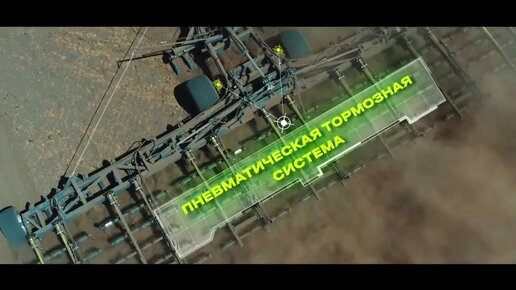 ПНЕВМАТИЧЕСКАЯ ТОРМОЗНАЯ СИСТЕМА